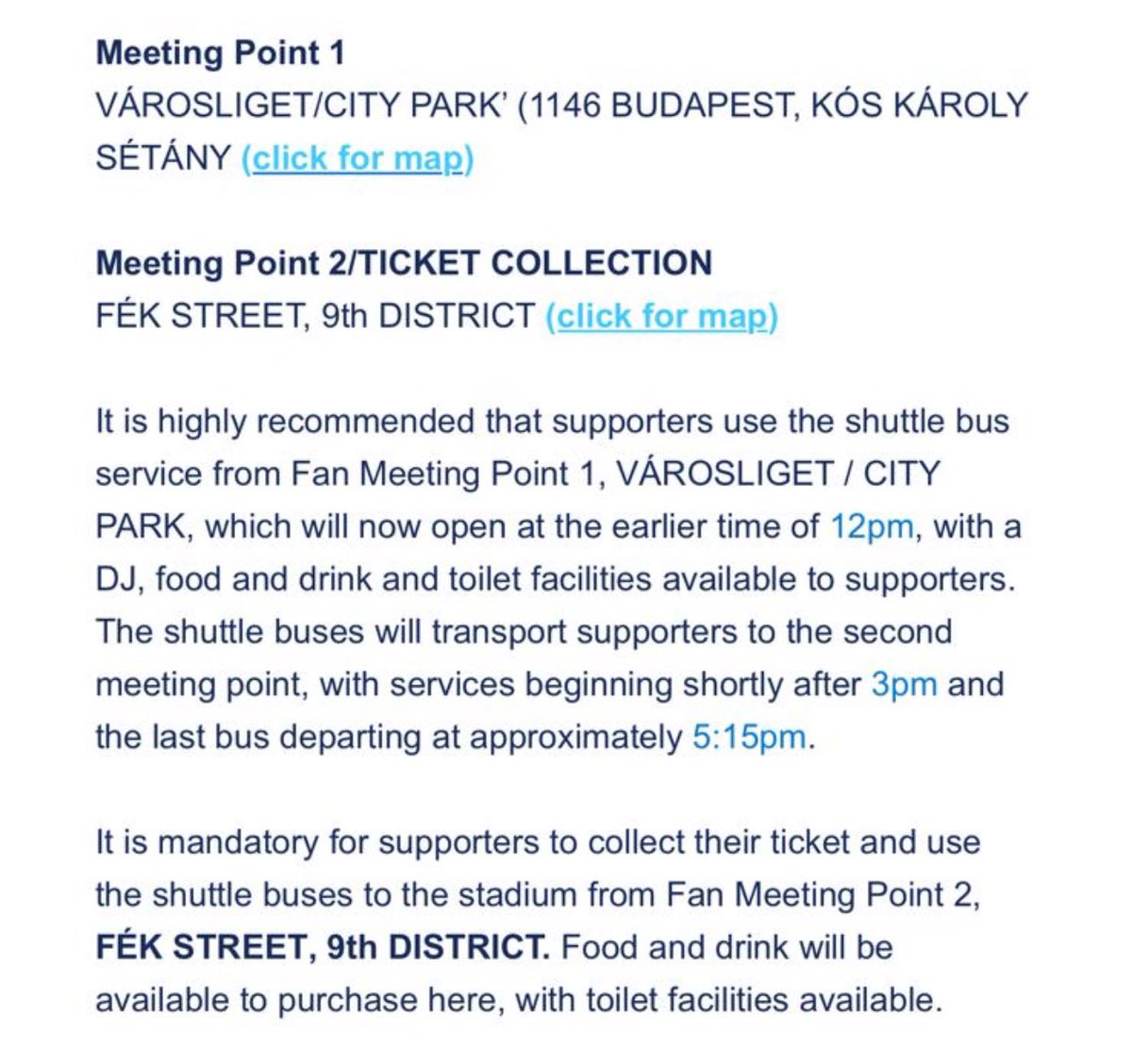 Meeting Point 1
VÁROSLIGET/CITY PARK' (1146 BUDAPEST, KÓS KÁROLY SÉTÁNY (click for map)

Meeting Point 2/TICKET COLLECTION
FÉK STREET, 9th DISTRICT (click for map)

It is highly recommended that supporters use the shuttle bus service from Fan Meeting Point 1, VÁROSLIGET / CITY PARK, which will now open at the earlier time of 12pm, with a DJ, food and drink and toilet facilities available to supporters. The shuttle buses will transport supporters to the second meeting point, with services beginning shortly after 3pm and the last bus departing at approximately 5:15pm.

It is mandatory for supporters to collect their ticket and use the shuttle buses to the stadium from Fan Meeting Point 2, FÉK STREET, 9th DISTRICT. Food and drink will be available to purchase here, with toilet facilities available.